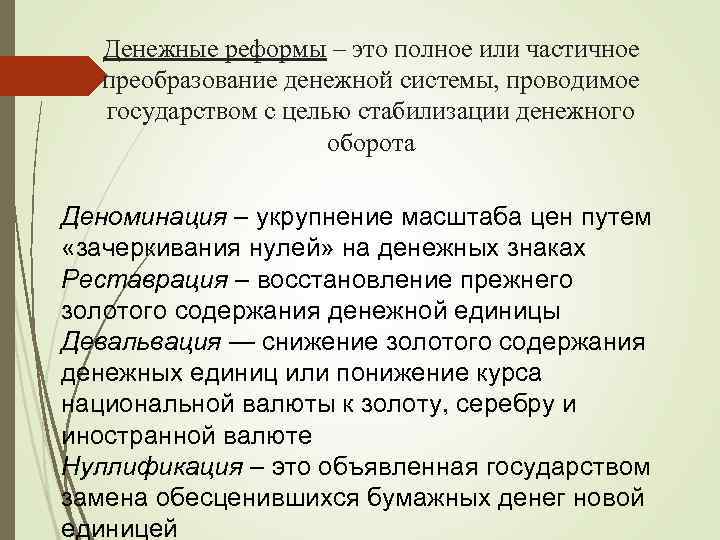 Денежные реформы – это полное или частичное преобразование денежной системы, проводимое государством с целью стабилизации денежного оборота

Деноминация – укрупнение масштаба цен путем «зачеркивания нулей» на денежных знаках
Реставрация – восстановление прежнего золотого содержания денежной единицы
Девальвация — снижение золотого содержания денежных единиц или понижение курса национальной валюты к золоту, серебру и иностранной валюте
Нуллификация – это объявленная государством замена обесценившихся бумажных денег новой единицей